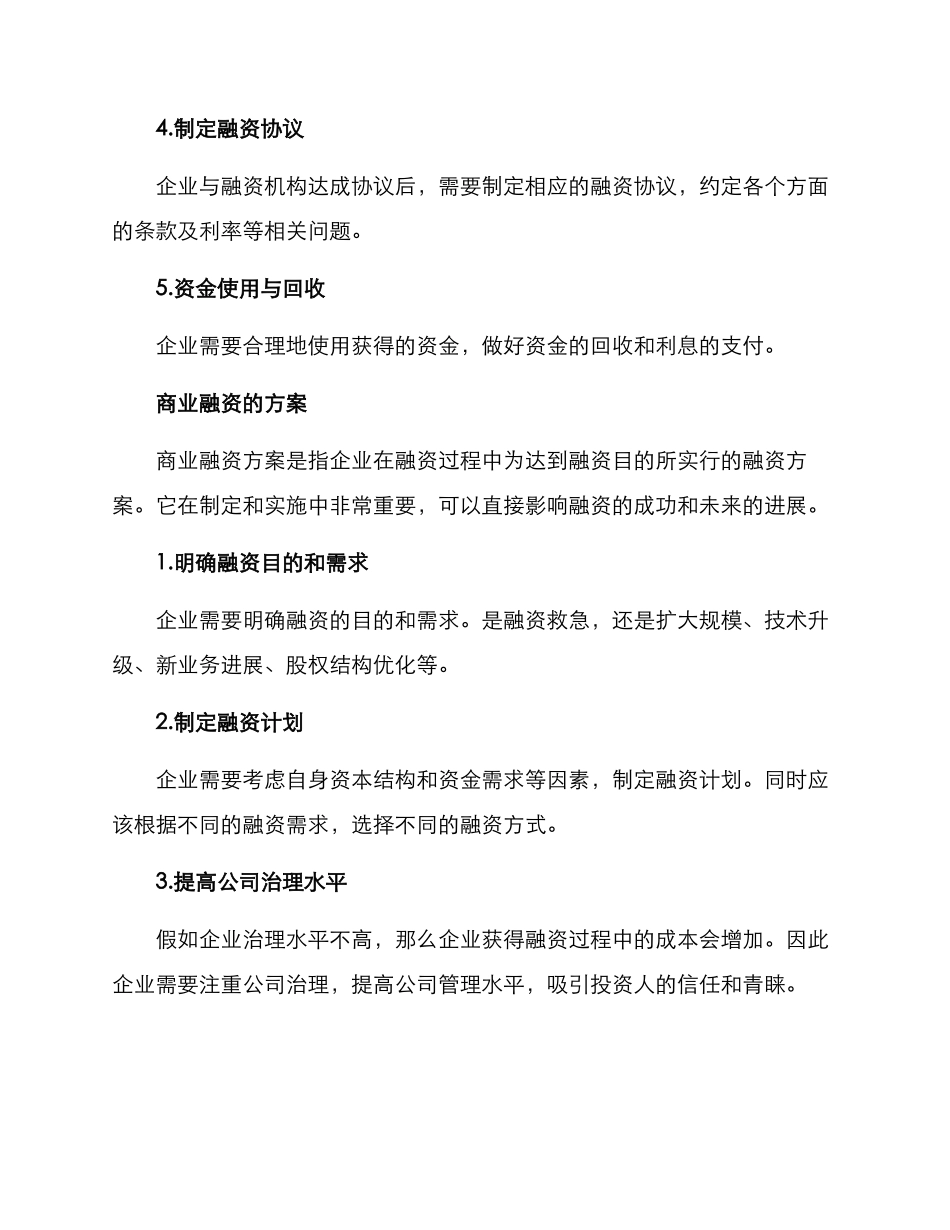 4.制定融资协议

企业与融资机构达成协议后，需要制定相应的融资协议，约定各个方面的条款及利率等相关问题。

5.资金使用与回收

企业需要合理地使用获得的资金，做好资金的回收和利息的支付。

商业融资的方案

商业融资方案是指企业在融资过程中为达到融资目的所实行的融资方案。它在制定和实施中非常重要，可以直接影响融资的成功和未来的进展。

1.明确融资目的和需求

企业需要明确融资的目的和需求。是融资救急，还是扩大规模、技术升级、新业务进展、股权结构优化等。

2.制定融资计划

企业需要考虑自身资本结构和资金需求等因素，制定融资计划。同时应该根据不同的融资需求，选择不同的融资方式。

3.提高公司治理水平

假如企业治理水平不高，那么企业获得融资过程中的成本会增加。因此企业需要注重公司治理，提高公司管理水平，吸引投资人的信任和青睐。